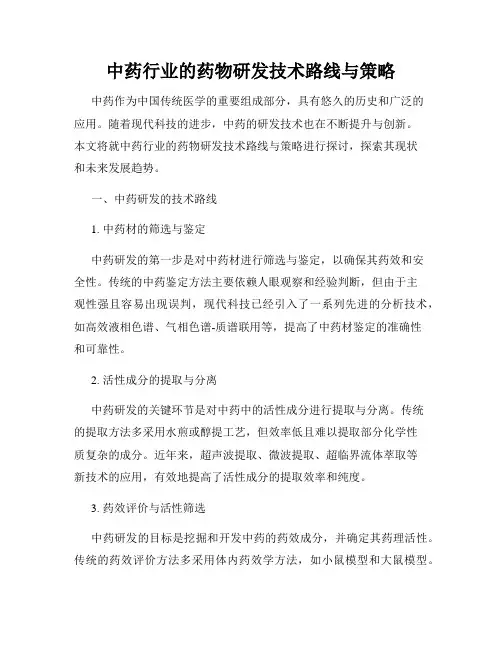 中药行业的药物研发技术路线与策略

中药作为中国传统医学的重要组成部分，具有悠久的历史和广泛的应用。随着现代科技的进步，中药的研发技术也在不断提升与创新。本文将就中药行业的药物研发技术路线与策略进行探讨，探索其现状和未来发展趋势。

一、中药研发的技术路线

1. 中药材的筛选与鉴定

中药研发的第一步是对中药材进行筛选与鉴定，以确保其药效和安全性。传统的中药鉴定方法主要依赖人眼观察和经验判断，但由于主观性强且容易出现误判，现代科技已经引入了一系列先进的分析技术，如高效液相色谱、气相色谱-质谱联用等，提高了中药材鉴定的准确性和可靠性。

2. 活性成分的提取与分离

中药研发的关键环节是对中药中的活性成分进行提取与分离。传统的提取方法多采用水煎或醇提工艺，但效率低且难以提取部分化学性质复杂的成分。近年来，超声波提取、微波提取、超临界流体萃取等新技术的应用，有效地提高了活性成分的提取效率和纯度。

3. 药效评价与活性筛选

中药研发的目标是挖掘和开发中药的药效成分，并确定其药理活性。传统的药效评价方法多采用体内药效学方法，如小鼠模型和大鼠模型。